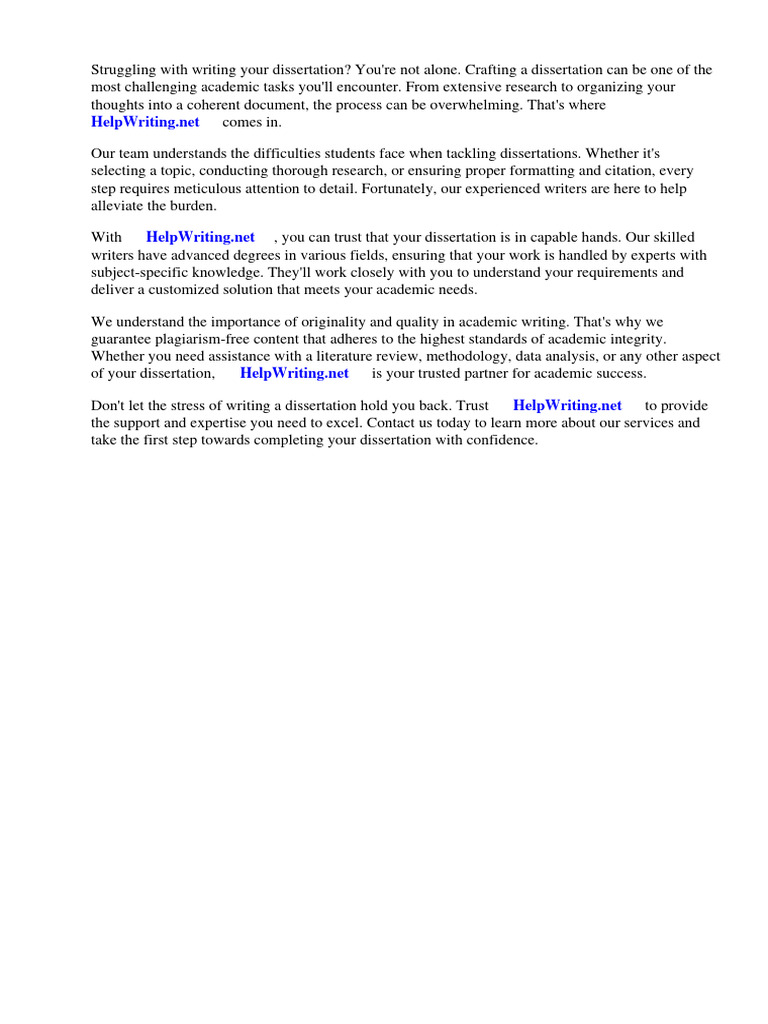 Struggling with writing your dissertation? You're not alone. Crafting a dissertation can be one of the most challenging academic tasks you'll encounter. From extensive research to organizing your thoughts into a coherent document, the process can be overwhelming. That's where HelpWriting.net comes in.

Our team understands the difficulties students face when tackling dissertations. Whether it's selecting a topic, conducting thorough research, or ensuring proper formatting and citation, every step requires meticulous attention to detail. Fortunately, our experienced writers are here to help alleviate the burden.

With HelpWriting.net , you can trust that your dissertation is in capable hands. Our skilled writers have advanced degrees in various fields, ensuring that your work is handled by experts with subject-specific knowledge. They'll work closely with you to understand your requirements and deliver a customized solution that meets your academic needs.

We understand the importance of originality and quality in academic writing. That's why we guarantee plagiarism-free content that adheres to the highest standards of academic integrity. Whether you need assistance with a literature review, methodology, data analysis, or any other aspect of your dissertation, HelpWriting.net is your trusted partner for academic success.

Don't let the stress of writing a dissertation hold you back. Trust HelpWriting.net to provide the support and expertise you need to excel. Contact us today to learn more about our services and take the first step towards completing your dissertation with confidence.